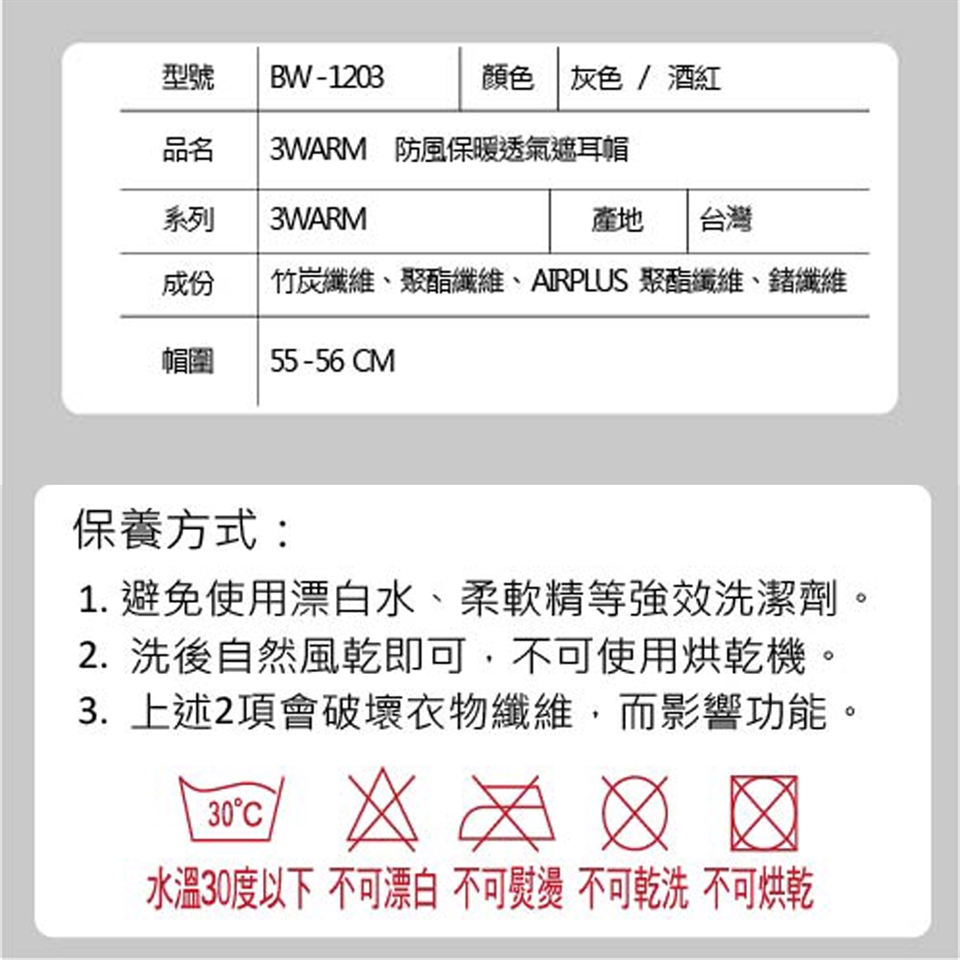 型號 BW-1203 顏色 灰色 / 酒紅

品名 3WARM 防風保暖透氣遮耳帽

系列 3WARM 產地 台灣

成份 竹炭纖維、聚酯纖維、AIRPLUS 聚酯纖維、鍺纖維

帽圍 55-56 CM

保養方式：

1. 避免使用漂白水、柔軟精等強效洗潔劑。
2. 洗後自然風乾即可，不可使用烘乾機。
3. 上述2項會破壞衣物纖維，而影響功能。

30°C

水溫30度以下 不可漂白 不可熨燙 不可乾洗 不可烘乾